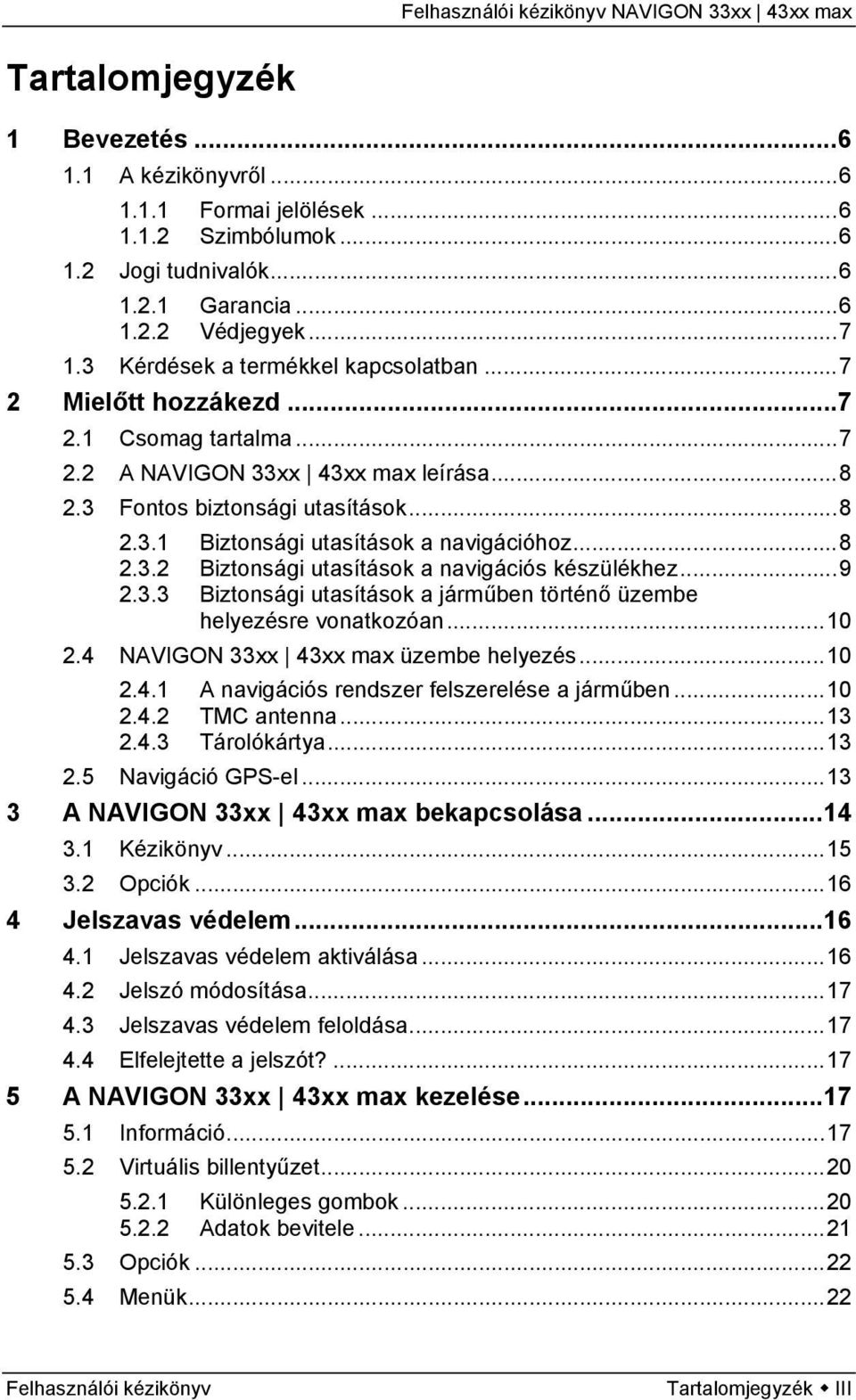 Felhasználói kézikönyv NAVIGON 33xx | 43xx max

Tartalomjegyzék

1 Bevezetés ...6
1.1 A kézikönyvről ...6
1.1.1 Formai jelölések ...6
1.1.2 Szimbólumok ...6
1.2 Jogi tudnivalók ...6
1.2.1 Garancia ...6
1.2.2 Védjegyek ...7
1.3 Kérdések a termékkel kapcsolatban ...7
2 Mielőtt hozzákezd ...7
2.1 Csomag tartalma ...7
2.2 A NAVIGON 33xx | 43xx max leírása ...8
2.3 Fontos biztonsági utasítások ...8
2.3.1 Biztonsági utasítások a navigációhoz ...8
2.3.2 Biztonsági utasítások a navigációs készülékhez ...9
2.3.3 Biztonsági utasítások a járműben történő üzembe helyezésre vonatkozóan ...10
2.4 NAVIGON 33xx | 43xx max üzembe helyezés ...10
2.4.1 A navigációs rendszer felszerelése a járműben ...10
2.4.2 TMC antenna ...13
2.4.3 Tárolókártya ...13
2.5 Navigáció GPS-el ...13
3 A NAVIGON 33xx | 43xx max bekapcsolása ...14
3.1 Kézikönyv ...15
3.2 Opciók ...16
4 Jelszavas védelem ...16
4.1 Jelszavas védelem aktiválása ...16
4.2 Jelszó módosítása ...17
4.3 Jelszavas védelem feloldása ...17
4.4 Elfelejtette a jelszót? ...17
5 A NAVIGON 33xx | 43xx max kezelése ...17
5.1 Információ ...17
5.2 Virtuális billentyűzet ...20
5.2.1 Különleges gombok ...20
5.2.2 Adatok bevitele ...21
5.3 Opciók ...22
5.4 Menük ...22

Felhasználói kézikönyv Tartalomjegyzék ◆ III